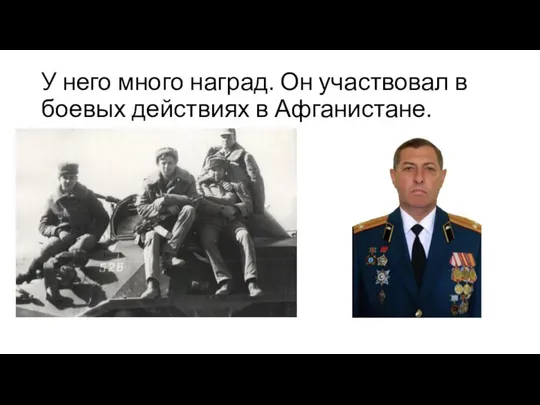 У него много наград. Он участвовал в боевых действиях в Афганистане.

526